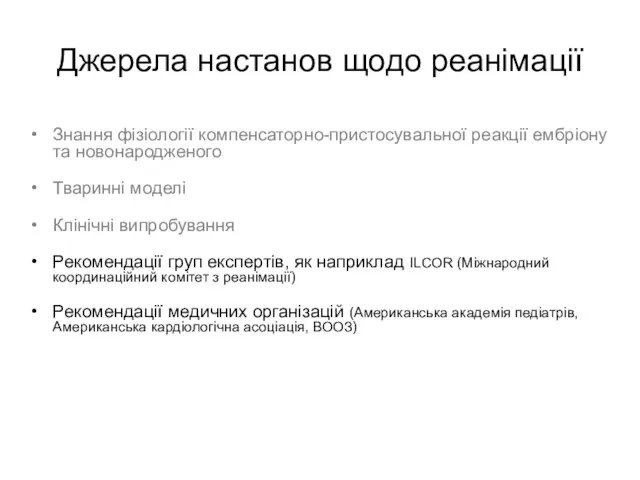 Джерела настанов щодо реанімації

• Знання фізіології компенсаторно-пристосувальної реакції ембріону та новонародженого

• Тваринні моделі

• Клінічні випробування

• Рекомендації груп експертів, як наприклад ILCOR (Міжнародний координаційний комітет з реанімації)

• Рекомендації медичних організацій (Американська академія педіатрів, Американська кардіологічна асоціація, ВООЗ)